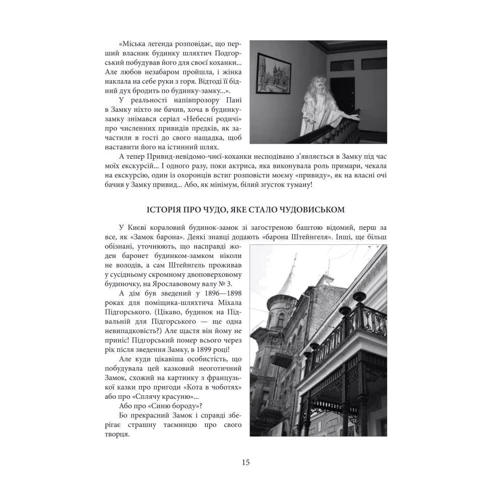 «Міська легенда розповідає, що перший власник будинку шляхтич Подгорський побудував його для своєї коханки... Але любов незабаром пройшла, і жінка наклала на себе руки з горя. Відтоді її бідний дух бродить по будинку-замку...».

У реальності напівпрозору Пані в Замку ніхто не бачив, хоча в будинку-замку знімався серіал «Небесні родичі» про численних привидів предків, як зачастили в гості до свого нащадка, щоб наставити його на істинний шлях.

А тепер Привид-невідомо-чиєї-коханки несподівано з'являється в Замку під час моїх екскурсій... І одного разу, поки актриса, яка виконувала роль примари, чекала на екскурсію, один із охоронців встиг розповісти моєму «привиду», як на власні очі бачив у Замку привид... Або, як мінімум, білий згусток туману!

ІСТОРІЯ ПРО ЧУДО, ЯКЕ СТАЛО ЧУДОВИСЬКОМ

У Києві кораловий будинок-замок зі загостреною баштою відомий, перш за все, як «Замок барона». Деякі знавці додають «барона Штейнгеля». Інші, ще більш обізнані, уточнюють, що насправді жоден баронет будинком-замком ніколи не володів, а сам Штейнгель проживав у сусідньому скромному двоповерховому будиночку, на Ярославовому валу № 3.

А дім був зведений у 1896—1898 роках для поміщика-шляхтича Міхала Підгорського. (Цікаво, будинок на Підвальній для Підгорського — ще одна невипадковість?) Але щастя він йому не приніс! Підгорський помер всього через рік після зведення Замку, в 1899 році!

Але куди цікавіша особистість, що побудувала цей казковий неоготичний Замок, схожий на картинку з французької казки про пригоди «Кота в чоботях» або про «Сплячу красуню»...

Або про «Синю бороду»?

Бо прекрасний Замок і справді зберігає страшну таємницю про свого творця.

15